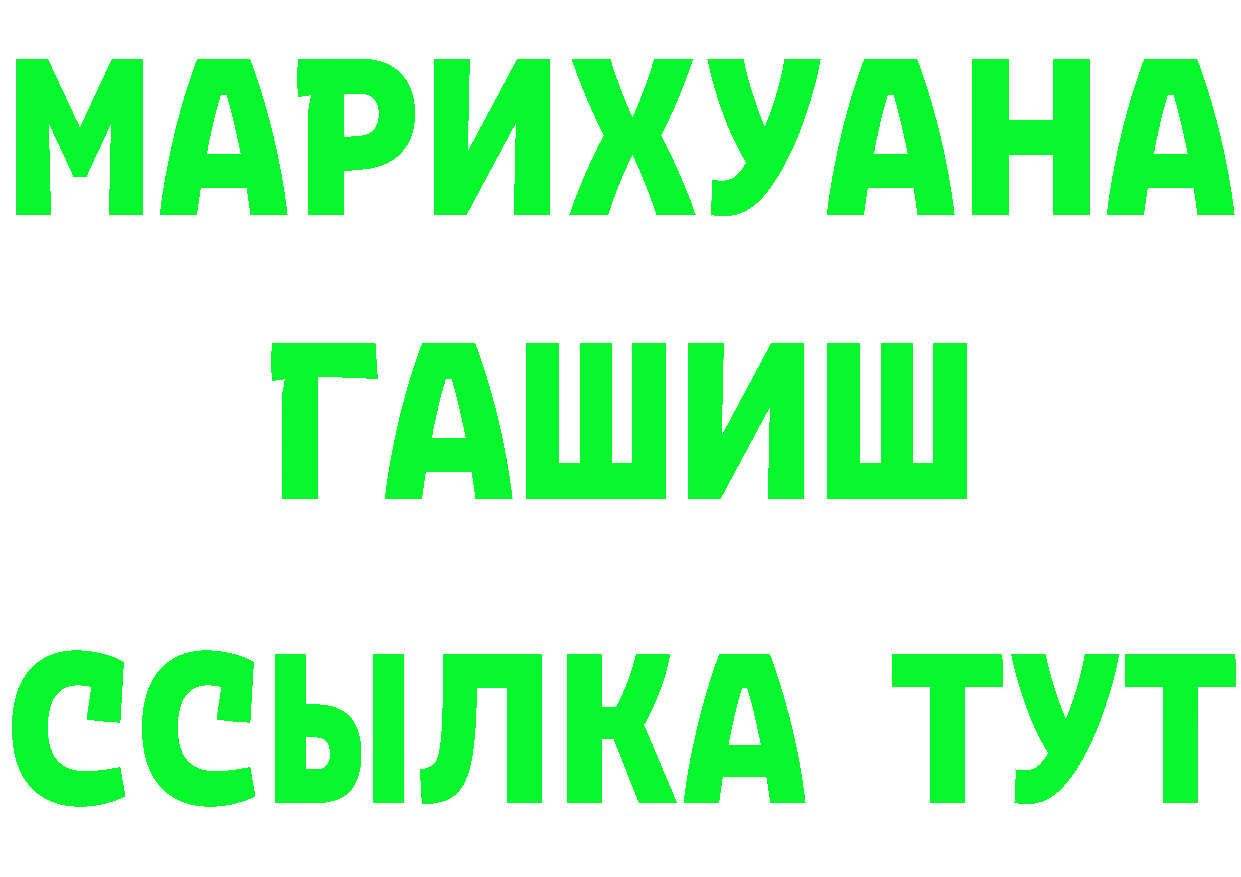 МАРИХУАНА
ГАШИШ
ССЫЛКА ТУТ